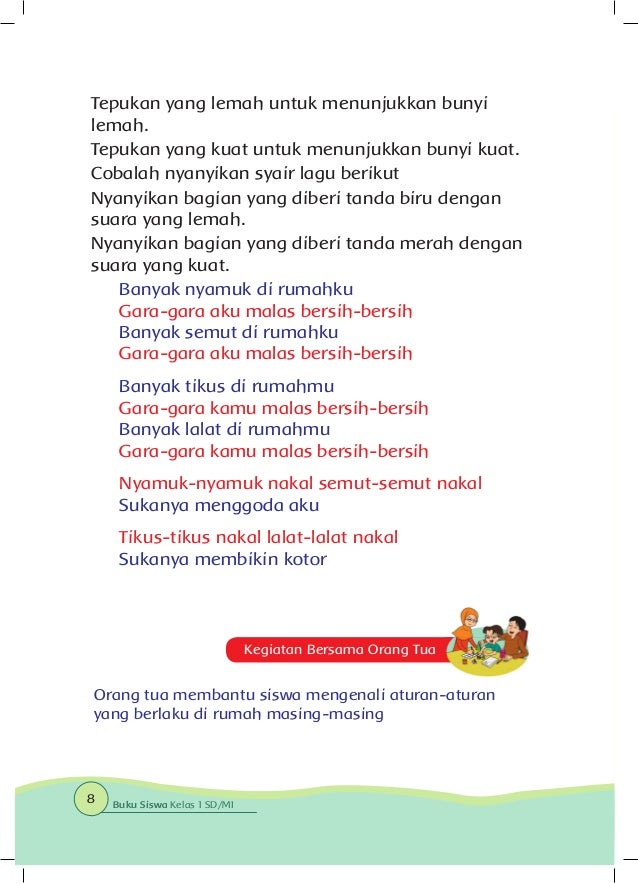 Tepukan yang lemah untuk menunjukkan bunyi lemah.
Tepukan yang kuat untuk menunjukkan bunyi kuat.
Cobalah nyanyikan syair lagu berikut
Nyanyikan bagian yang diberi tanda biru dengan suara yang lemah.
Nyanyikan bagian yang diberi tanda merah dengan suara yang kuat.

Banyak nyamuk di rumahku
Gara-gara aku malas bersih-bersih
Banyak semut di rumahku
Gara-gara aku malas bersih-bersih

Banyak tikus di rumahmu
Gara-gara kamu malas bersih-bersih
Banyak lalat di rumahmu
Gara-gara kamu malas bersih-bersih

Nyamuk-nyamuk nakal semut-semut nakal
Sukanya menggoda aku

Tikus-tikus nakal lalat-lalat nakal
Sukanya membikin kotor

Kegiatan Bersama Orang Tua

Orang tua membantu siswa mengenali aturan-aturan yang berlaku di rumah masing-masing

8 Buku Siswa Kelas 1 SD/MI